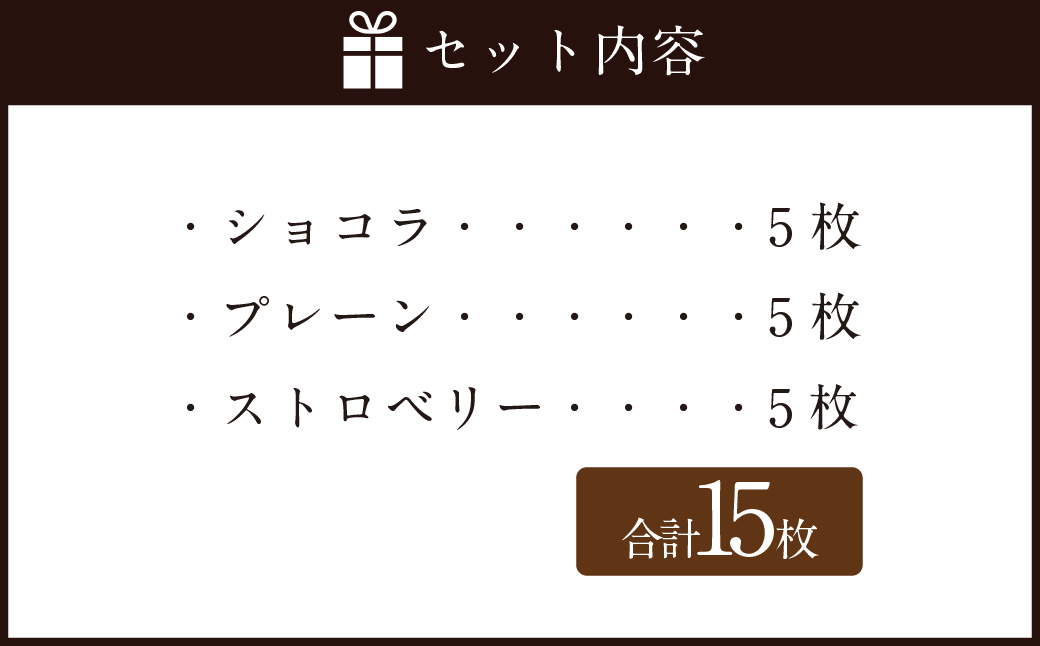 セット内容

・ショコラ・・・・・・5枚
・プレーン・・・・・・5枚
・ストロベリー・・・・5枚

合計15枚